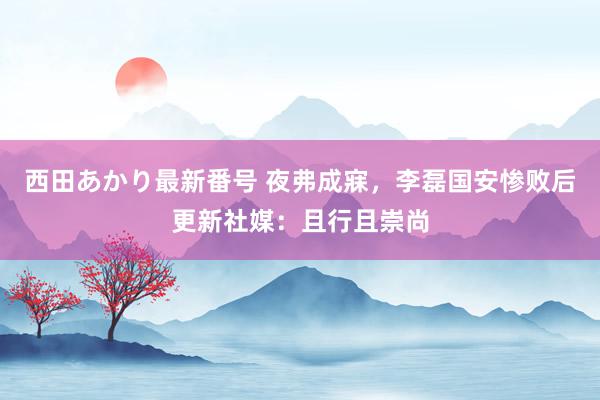 西田あかり最新番号 夜弗成寐，李磊国安惨败后更新社媒：且行且崇尚